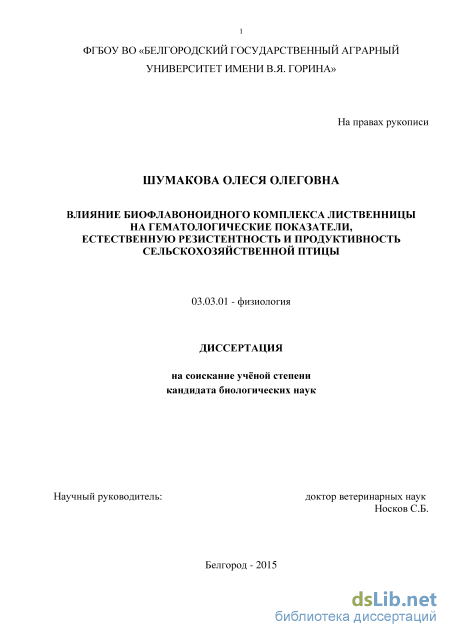 1

ФГБОУ ВО «БЕЛГОРОДСКИЙ ГОСУДАРСТВЕННЫЙ АГРАРНЫЙ УНИВЕРСИТЕТ ИМЕНИ В.Я. ГОРИНА»

На правах рукописи

ШУМАКОВА ОЛЕСЯ ОЛЕГОВНА

ВЛИЯНИЕ БИОФЛАВОНОИДНОГО КОМПЛЕКСА ЛИСТВЕННИЦЫ НА ГЕМАТОЛОГИЧЕСКИЕ ПОКАЗАТЕЛИ, ЕСТЕСТВЕННУЮ РЕЗИСТЕНТНОСТЬ И ПРОДУКТИВНОСТЬ СЕЛЬСКОХОЗЯЙСТВЕННОЙ ПТИЦЫ

03.03.01 - физиология

ДИССЕРТАЦИЯ

на соискание учёной степени кандидата биологических наук

Научный руководитель:

доктор ветеринарных наук
Носков С.Б.

Белгород - 2015

dsLib.net
библиотека диссертаций